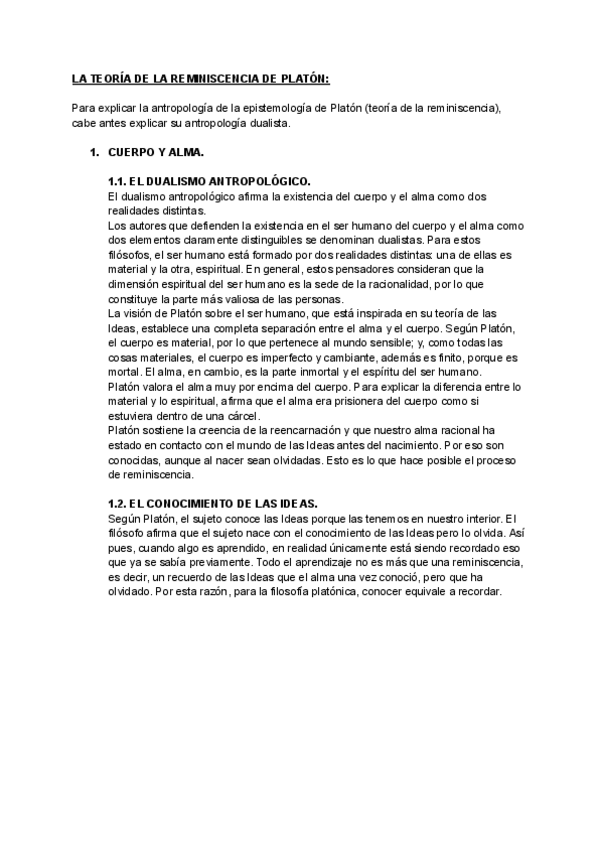 LA TEORÍA DE LA REMINISCENCIA DE PLATÓN:

Para explicar la antropología de la epistemología de Platón (teoría de la reminiscencia), cabe antes explicar su antropología dualista.

1. CUERPO Y ALMA.

1.1. EL DUALISMO ANTROPOLÓGICO.
El dualismo antropológico afirma la existencia del cuerpo y el alma como dos realidades distintas.
Los autores que defienden la existencia en el ser humano del cuerpo y el alma como dos elementos claramente distinguibles se denominan dualistas. Para estos filósofos, el ser humano está formado por dos realidades distintas: una de ellas es material y la otra, espiritual. En general, estos pensadores consideran que la dimensión espiritual del ser humano es la sede de la racionalidad, por lo que constituye la parte más valiosa de las personas.
La visión de Platón sobre el ser humano, que está inspirada en su teoría de las Ideas, establece una completa separación entre el alma y el cuerpo. Según Platón, el cuerpo es material, por lo que pertenece al mundo sensible; y, como todas las cosas materiales, el cuerpo es imperfecto y cambiante, además es finito, porque es mortal. El alma, en cambio, es la parte inmortal y el espíritu del ser humano.
Platón valora el alma muy por encima del cuerpo. Para explicar la diferencia entre lo material y lo espiritual, afirma que el alma era prisionera del cuerpo como si estuviera dentro de una cárcel.
Platón sostiene la creencia de la reencarnación y que nuestro alma racional ha estado en contacto con el mundo de las Ideas antes del nacimiento. Por eso son conocidas, aunque al nacer sean olvidadas. Esto es lo que hace posible el proceso de reminiscencia.

1.2. EL CONOCIMIENTO DE LAS IDEAS.
Según Platón, el sujeto conoce las Ideas porque las tenemos en nuestro interior. El filósofo afirma que el sujeto nace con el conocimiento de las Ideas pero lo olvida. Así pues, cuando algo es aprendido, en realidad únicamente está siendo recordado eso que ya se sabía previamente. Todo el aprendizaje no es más que una reminiscencia, es decir, un recuerdo de las Ideas que el alma una vez conoció, pero que ha olvidado. Por esta razón, para la filosofía platónica, conocer equivale a recordar.